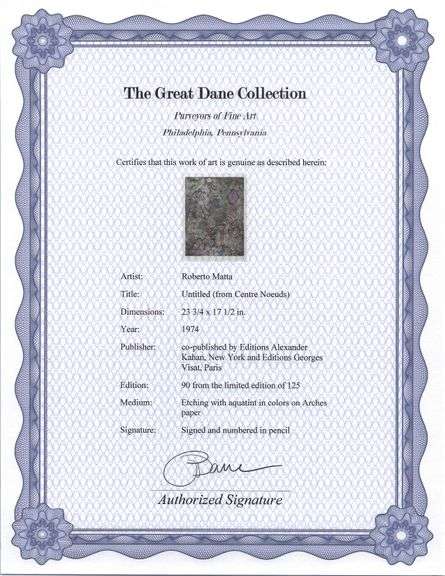 The Great Dane Collection

Purveyors of Fine Art

Philadelphia, Pennsylvania

Certifies that this work of art is genuine as described herein:

| | |
|---|---|
| Artist: | Roberto Matta |
| Title: | Untitled (from Centre Noeuds) |
| Dimensions: | 23 3/4 x 17 1/2 in. |
| Year: | 1974 |
| Publisher: | co-published by Editions Alexander Kahan, New York and Editions Georges Visat, Paris |
| Edition: | 90 from the limited edition of 125 |
| Medium: | Etching with aquatint in colors on Arches paper |
| Signature: | Signed and numbered in pencil |

Dane

Authorized Signature